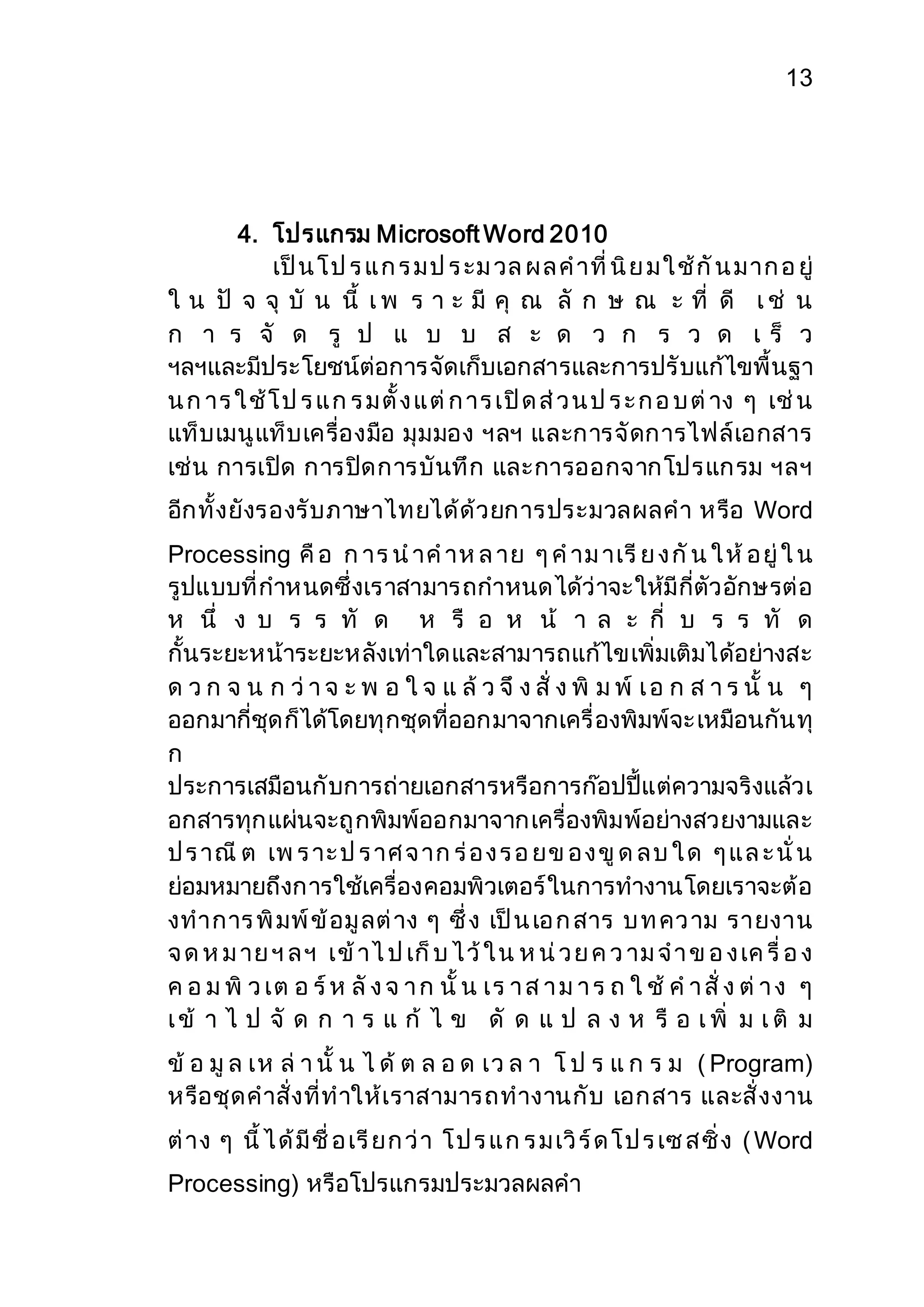 13

4. โปรแกรม Microsoft Word 2010

เป็นโปรแกรมประมวลผลคำที่นิยมใช้กันมากอยู่ในปัจจุบันนี้เพราะมีคุณลักษณะที่ดี เช่น การจัดรูปแบบสะดวกรวดเร็ว ฯลฯและมีประโยชน์ต่อการจัดเก็บเอกสารและการปรับแก้ไขพื้นฐานการใช้โปรแกรมตั้งแต่การเปิดส่วนประกอบต่าง ๆ เช่น แท็บเมนูแท็บเครื่องมือ มุมมอง ฯลฯ และการจัดการไฟล์เอกสาร เช่น การเปิด การปิดการบันทึก และการออกจากโปรแกรม ฯลฯ อีกทั้งยังรองรับภาษาไทยได้ด้วยการประมวลผลคำ หรือ Word Processing คือ การนำคำหลาย ๆคำมาเรียงกันให้อยู่ในรูปแบบที่กำหนดซึ่งเราสามารถกำหนดได้ว่าจะให้มีกี่ตัวอักษรต่อหนึ่งบรรทัด หรือหน้าละกี่บรรทัด กั้นระยะหน้าระยะหลังเท่าใดและสามารถแก้ไขเพิ่มเติมได้อย่างสะดวกจนกว่าจะพอใจแล้วจึงสั่งพิมพ์เอกสารนั้น ๆ ออกมากี่ชุดก็ได้โดยทุกชุดที่ออกมาจากเครื่องพิมพ์จะเหมือนกันทุก ประการเสมือนกับการถ่ายเอกสารหรือการก๊อปปี้แต่ความจริงแล้วเอกสารทุกแผ่นจะถูกพิมพ์ออกมาจากเครื่องพิมพ์อย่างสวยงามและปราณีต เพราะปราศจากร่องรอยของขูดลบใด ๆและนั่นย่อมหมายถึงการใช้เครื่องคอมพิวเตอร์ในการทำงานโดยเราจะต้องทำการพิมพ์ข้อมูลต่าง ๆ ซึ่ง เป็นเอกสาร บทความ รายงาน จดหมายฯลฯ เข้าไปเก็บไว้ในหน่วยความจำของเครื่องคอมพิวเตอร์หลังจากนั้นเราสามารถใช้คำสั่งต่าง ๆ เข้าไปจัดการแก้ไข ดัดแปลงหรือเพิ่มเติมข้อมูลเหล่านั้นได้ตลอดเวลา โปรแกรม (Program) หรือชุดคำสั่งที่ทำให้เราสามารถทำงานกับ เอกสาร และสั่งงานต่าง ๆ นี้ได้มีชื่อเรียกว่า โปรแกรมเวิร์ดโปรเซสซิ่ง (Word Processing) หรือโปรแกรมประมวลผลคำ